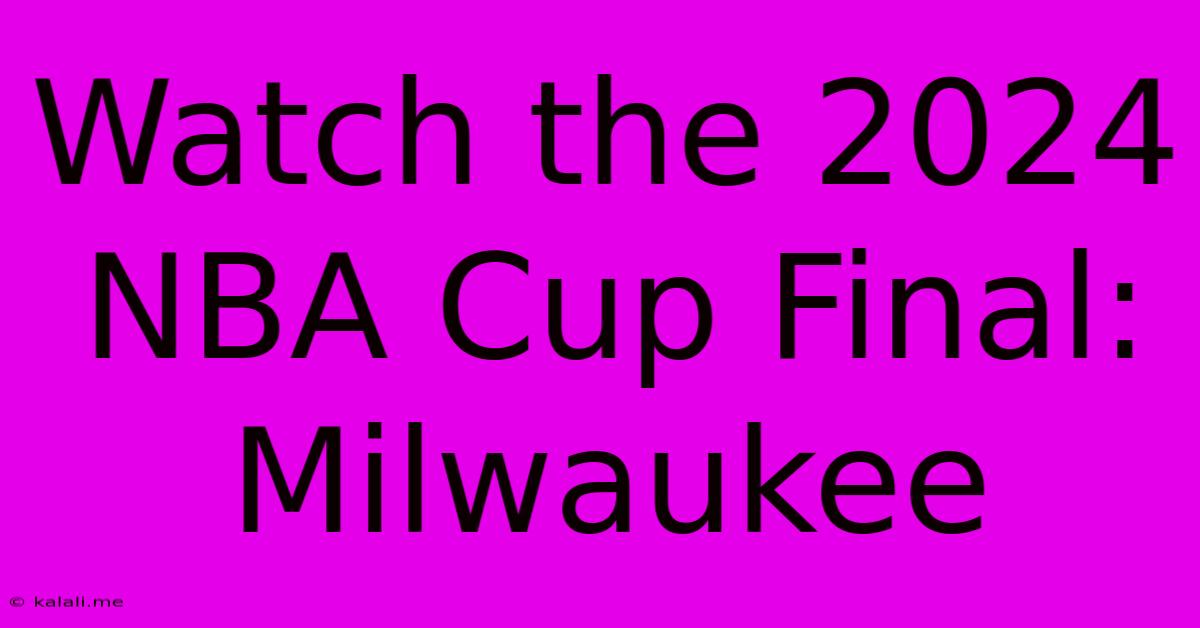 Watch the 2024 NBA Cup Final: Milwaukee

© kalali.me